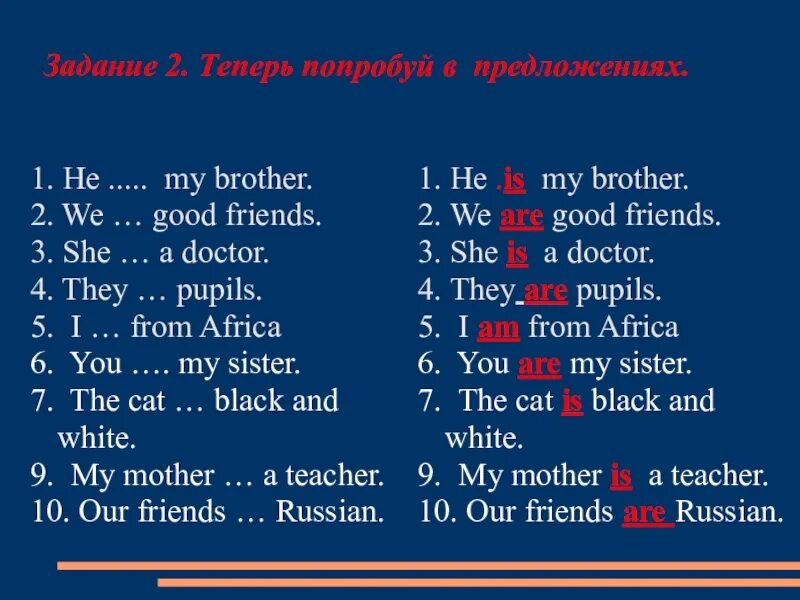 Задание 2. Теперь попробуй в предложениях.

1. He ..... my brother.
2. We … good friends.
3. She … a doctor.
4. They … pupils.
5. I … from Africa
6. You …. my sister.
7. The cat … black and white.
9. My mother … a teacher.
10. Our friends … Russian.

1. He .is my brother.
2. We are good friends.
3. She is a doctor.
4. They are pupils.
5. I am from Africa
6. You are my sister.
7. The cat is black and white.
9. My mother is a teacher.
10. Our friends are Russian.